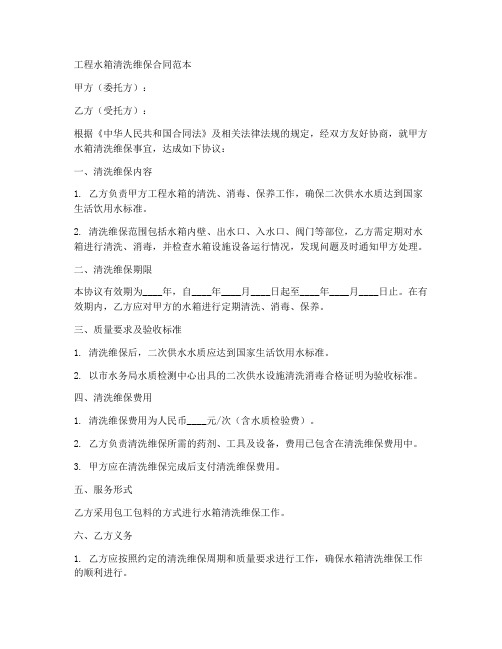 工程水箱清洗维保合同范本

甲方（委托方）：

乙方（受托方）：

根据《中华人民共和国合同法》及相关法律法规的规定，经双方友好协商，就甲方水箱清洗维保事宜，达成如下协议：

一、清洗维保内容

1. 乙方负责甲方工程水箱的清洗、消毒、保养工作，确保二次供水水质达到国家生活饮用水标准。

2. 清洗维保范围包括水箱内壁、出水口、入水口、阀门等部位，乙方需定期对水箱进行清洗、消毒，并检查水箱设施设备运行情况，发现问题及时通知甲方处理。

二、清洗维保期限

本协议有效期为____年，自____年____月____日起至____年____月____日止。在有效期内，乙方应对甲方的水箱进行定期清洗、消毒、保养。

三、质量要求及验收标准

1. 清洗维保后，二次供水水质应达到国家生活饮用水标准。

2. 以市水务局水质检测中心出具的二次供水设施清洗消毒合格证明为验收标准。

四、清洗维保费用

1. 清洗维保费用为人民币____元/次（含水质检验费）。

2. 乙方负责清洗维保所需的药剂、工具及设备，费用已包含在清洗维保费用中。

3. 甲方应在清洗维保完成后支付清洗维保费用。

五、服务形式

乙方采用包工包料的方式进行水箱清洗维保工作。

六、乙方义务

1. 乙方应按照约定的清洗维保周期和质量要求进行工作，确保水箱清洗维保工作的顺利进行。